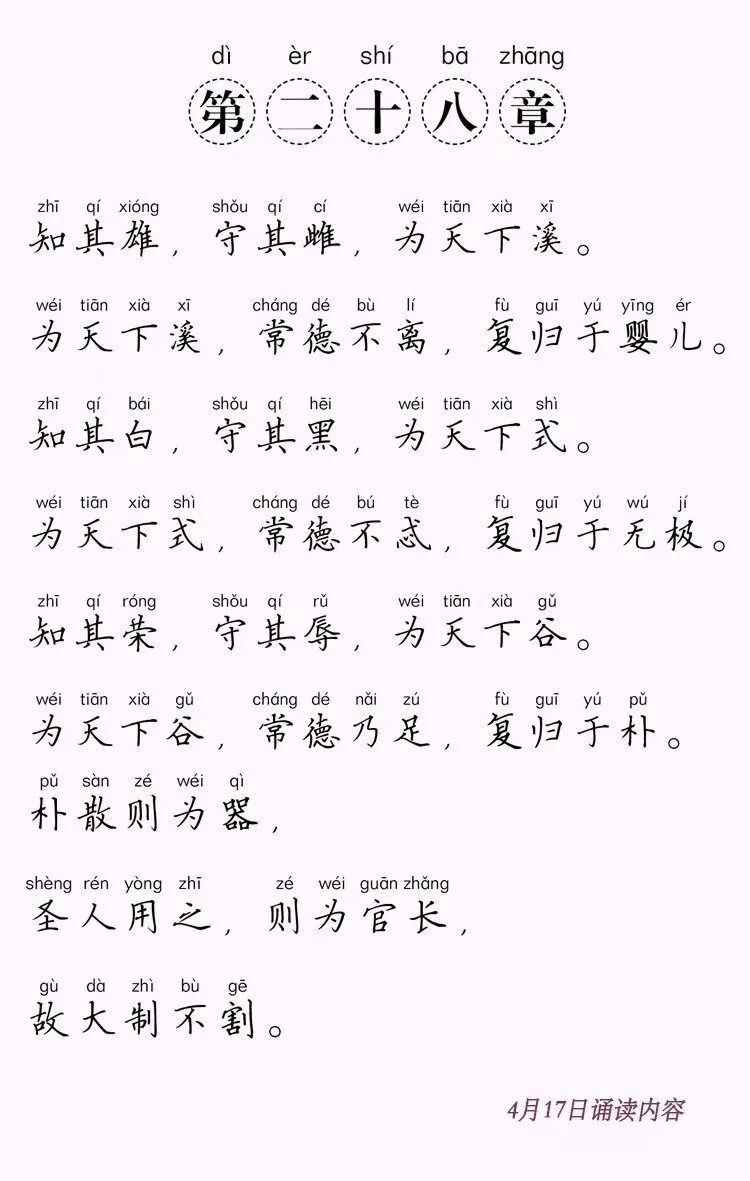 dì èr shí bā zhāng
第二十八章

zhī qí xióng shǒu qí cí wéi tiān xià xī
知其雄，守其雌，为天下溪。

wéi tiān xià xī cháng dé bù lí fù guī yú yīng ér
为天下溪，常德不离，复归于婴儿。

zhī qí bái shǒu qí hēi wéi tiān xià shì
知其白，守其黑，为天下式。

wéi tiān xià shì cháng dé bú tè fù guī yú wú jí
为天下式，常德不忒，复归于无极。

zhī qí róng shǒu qí rǔ wéi tiān xià gǔ
知其荣，守其辱，为天下谷。

wéi tiān xià gǔ cháng dé nǎi zú fù guī yú pǔ
为天下谷，常德乃足，复归于朴。

pǔ sàn zé wéi qì
朴散则为器，

shèng rén yòng zhī zé wéi guān zhǎng
圣人用之，则为官长，

gù dà zhì bù gē
故大制不割。

4月17日诵读内容